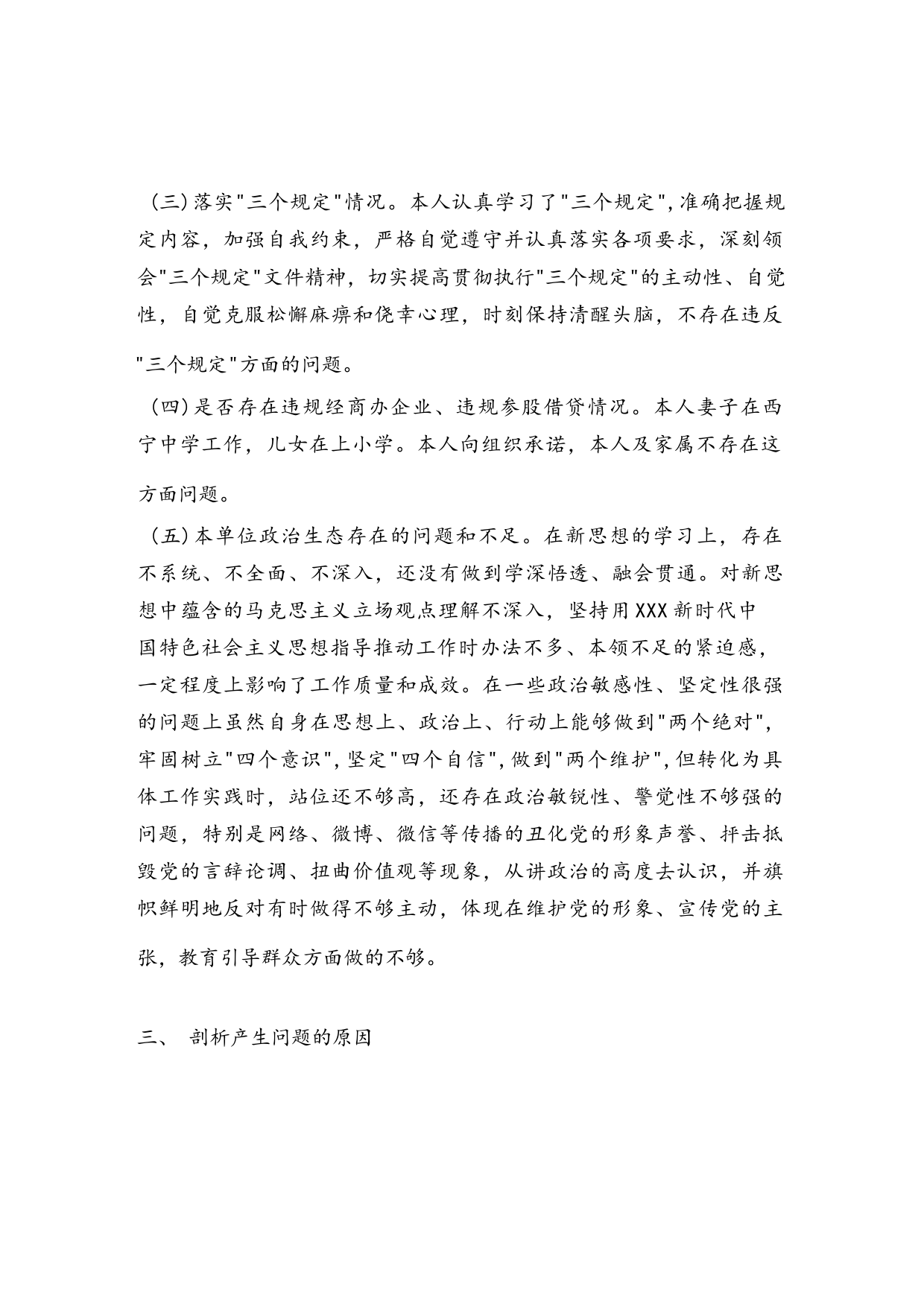 (三)落实"三个规定"情况。本人认真学习了"三个规定",准确把握规定内容，加强自我约束，严格自觉遵守并认真落实各项要求，深刻领会"三个规定"文件精神，切实提高贯彻执行"三个规定"的主动性、自觉性，自觉克服松懈麻痹和侥幸心理，时刻保持清醒头脑，不存在违反"三个规定"方面的问题。

(四)是否存在违规经商办企业、违规参股借贷情况。本人妻子在西宁中学工作，儿女在上小学。本人向组织承诺，本人及家属不存在这方面问题。

(五)本单位政治生态存在的问题和不足。在新思想的学习上，存在不系统、不全面、不深入，还没有做到学深悟透、融会贯通。对新思想中蕴含的马克思主义立场观点理解不深入，坚持用XXX新时代中国特色社会主义思想指导推动工作时办法不多、本领不足的紧迫感，一定程度上影响了工作质量和成效。在一些政治敏感性、坚定性很强的问题上虽然自身在思想上、政治上、行动上能够做到"两个绝对",牢固树立"四个意识",坚定"四个自信",做到"两个维护",但转化为具体工作实践时，站位还不够高，还存在政治敏锐性、警觉性不够强的问题，特别是网络、微博、微信等传播的丑化党的形象声誉、抨击抵毁党的言辞论调、扭曲价值观等现象，从讲政治的高度去认识，并旗帜鲜明地反对有时做得不够主动，体现在维护党的形象、宣传党的主张，教育引导群众方面做的不够。

三、 剖析产生问题的原因